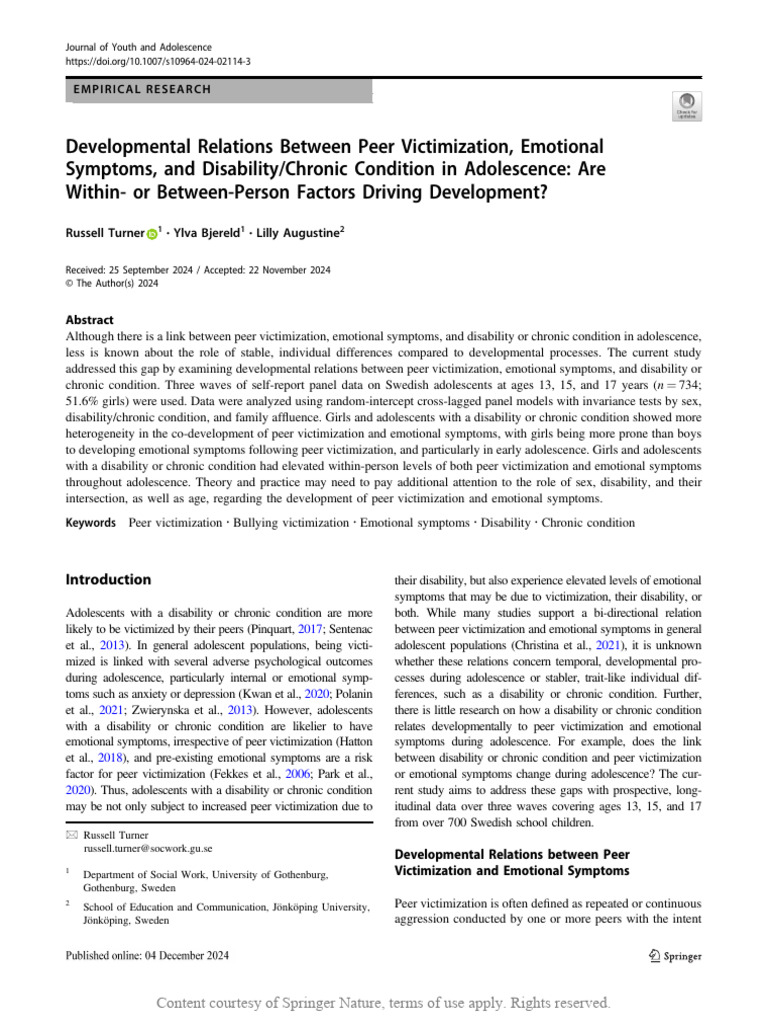 Journal of Youth and Adolescence
https://doi.org/10.1007/s10964-024-02114-3

EMPIRICAL RESEARCH

Check for updates

Developmental Relations Between Peer Victimization, Emotional Symptoms, and Disability/Chronic Condition in Adolescence: Are Within- or Between-Person Factors Driving Development?

Russell Turner$^1$ · Ylva Bjereld$^1$ · Lilly Augustine$^2$

Received: 25 September 2024 / Accepted: 22 November 2024
© The Author(s) 2024

Abstract
Although there is a link between peer victimization, emotional symptoms, and disability or chronic condition in adolescence, less is known about the role of stable, individual differences compared to developmental processes. The current study addressed this gap by examining developmental relations between peer victimization, emotional symptoms, and disability or chronic condition. Three waves of self-report panel data on Swedish adolescents at ages 13, 15, and 17 years ($n = 734$; 51.6% girls) were used. Data were analyzed using random-intercept cross-lagged panel models with invariance tests by sex, disability/chronic condition, and family affluence. Girls and adolescents with a disability or chronic condition showed more heterogeneity in the co-development of peer victimization and emotional symptoms, with girls being more prone than boys to developing emotional symptoms following peer victimization, and particularly in early adolescence. Girls and adolescents with a disability or chronic condition had elevated within-person levels of both peer victimization and emotional symptoms throughout adolescence. Theory and practice may need to pay additional attention to the role of sex, disability, and their intersection, as well as age, regarding the development of peer victimization and emotional symptoms.

Keywords Peer victimization · Bullying victimization · Emotional symptoms · Disability · Chronic condition

Introduction

Adolescents with a disability or chronic condition are more likely to be victimized by their peers (Pinquart, 2017; Sentenac et al., 2013). In general adolescent populations, being victimized is linked with several adverse psychological outcomes during adolescence, particularly internal or emotional symptoms such as anxiety or depression (Kwan et al., 2020; Polanin et al., 2021; Zwierynska et al., 2013). However, adolescents with a disability or chronic condition are likelier to have emotional symptoms, irrespective of peer victimization (Hatton et al., 2018), and pre-existing emotional symptoms are a risk factor for peer victimization (Fekkes et al., 2006; Park et al., 2020). Thus, adolescents with a disability or chronic condition may be not only subject to increased peer victimization due to

✉ Russell Turner
russell.turner@socwork.gu.se

$^1$ Department of Social Work, University of Gothenburg, Gothenburg, Sweden

$^2$ School of Education and Communication, Jönköping University, Jönköping, Sweden

their disability, but also experience elevated levels of emotional symptoms that may be due to victimization, their disability, or both. While many studies support a bi-directional relation between peer victimization and emotional symptoms in general adolescent populations (Christina et al., 2021), it is unknown whether these relations concern temporal, developmental processes during adolescence or stabler, trait-like individual differences, such as a disability or chronic condition. Further, there is little research on how a disability or chronic condition relates developmentally to peer victimization and emotional symptoms during adolescence. For example, does the link between disability or chronic condition and peer victimization or emotional symptoms change during adolescence? The current study aims to address these gaps with prospective, longitudinal data over three waves covering ages 13, 15, and 17 from over 700 Swedish school children.

Developmental Relations between Peer Victimization and Emotional Symptoms

Peer victimization is often defined as repeated or continuous aggression conducted by one or more peers with the intent

Published online: 04 December 2024

Springer

Content courtesy of Springer Nature, terms of use apply. Rights reserved.